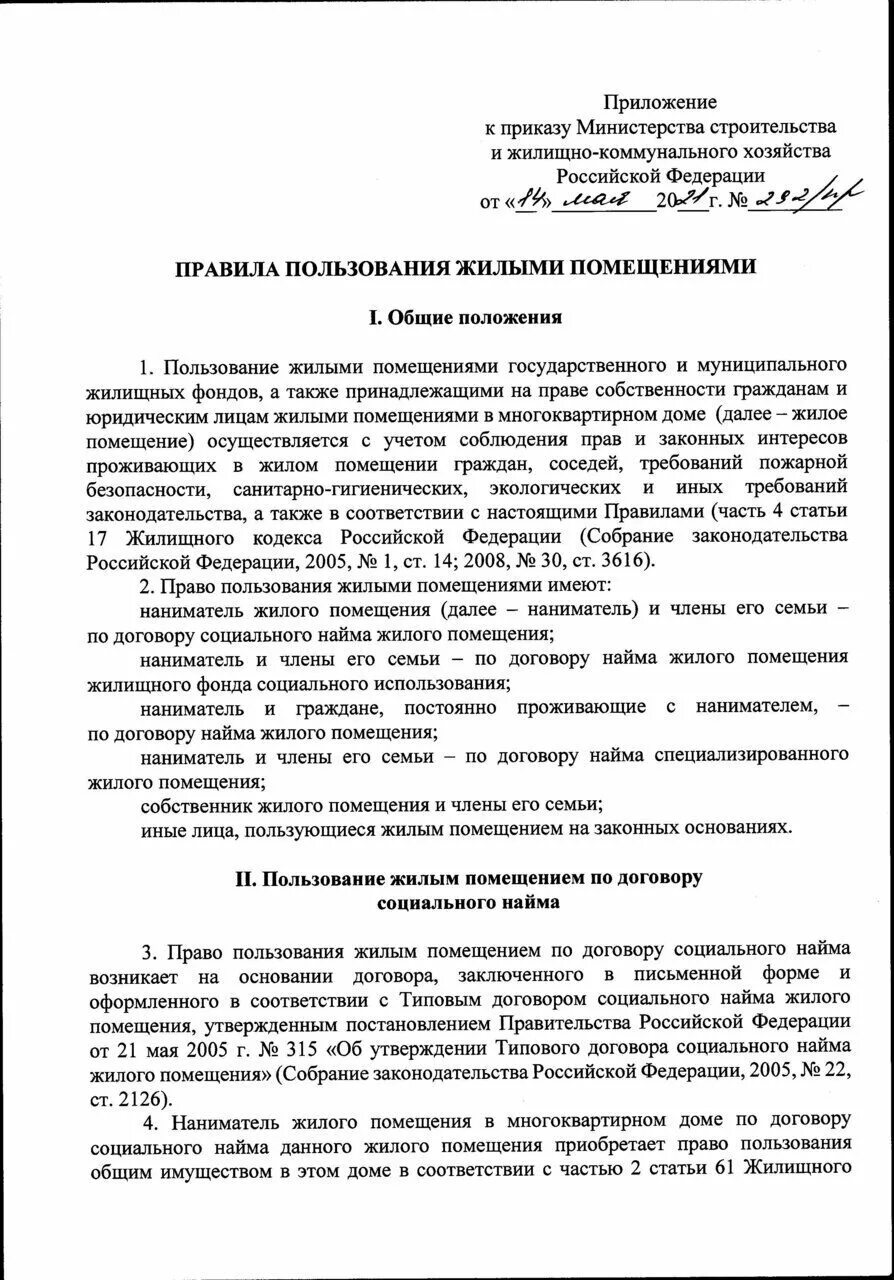 Приложение
к приказу Министерства строительства
и жилищно-коммунального хозяйства
Российской Федерации
от «14» мая 2021 г. № 292/пр

ПРАВИЛА ПОЛЬЗОВАНИЯ ЖИЛЫМИ ПОМЕЩЕНИЯМИ

I. Общие положения

1. Пользование жилыми помещениями государственного и муниципального жилищных фондов, а также принадлежащими на праве собственности гражданам и юридическим лицам жилыми помещениями в многоквартирном доме (далее – жилое помещение) осуществляется с учетом соблюдения прав и законных интересов проживающих в жилом помещении граждан, соседей, требований пожарной безопасности, санитарно-гигиенических, экологических и иных требований законодательства, а также в соответствии с настоящими Правилами (часть 4 статьи 17 Жилищного кодекса Российской Федерации (Собрание законодательства Российской Федерации, 2005, № 1, ст. 14; 2008, № 30, ст. 3616).

2. Право пользования жилыми помещениями имеют:

наниматель жилого помещения (далее – наниматель) и члены его семьи – по договору социального найма жилого помещения;

наниматель и члены его семьи – по договору найма жилого помещения жилищного фонда социального использования;

наниматель и граждане, постоянно проживающие с нанимателем, – по договору найма жилого помещения;

наниматель и члены его семьи – по договору найма специализированного жилого помещения;

собственник жилого помещения и члены его семьи;

иные лица, пользующиеся жилым помещением на законных основаниях.

II. Пользование жилым помещением по договору
социального найма

3. Право пользования жилым помещением по договору социального найма возникает на основании договора, заключенного в письменной форме и оформленного в соответствии с Типовым договором социального найма жилого помещения, утвержденным постановлением Правительства Российской Федерации от 21 мая 2005 г. № 315 «Об утверждении Типового договора социального найма жилого помещения» (Собрание законодательства Российской Федерации, 2005, № 22, ст. 2126).

4. Наниматель жилого помещения в многоквартирном доме по договору социального найма данного жилого помещения приобретает право пользования общим имуществом в этом доме в соответствии с частью 2 статьи 61 Жилищного